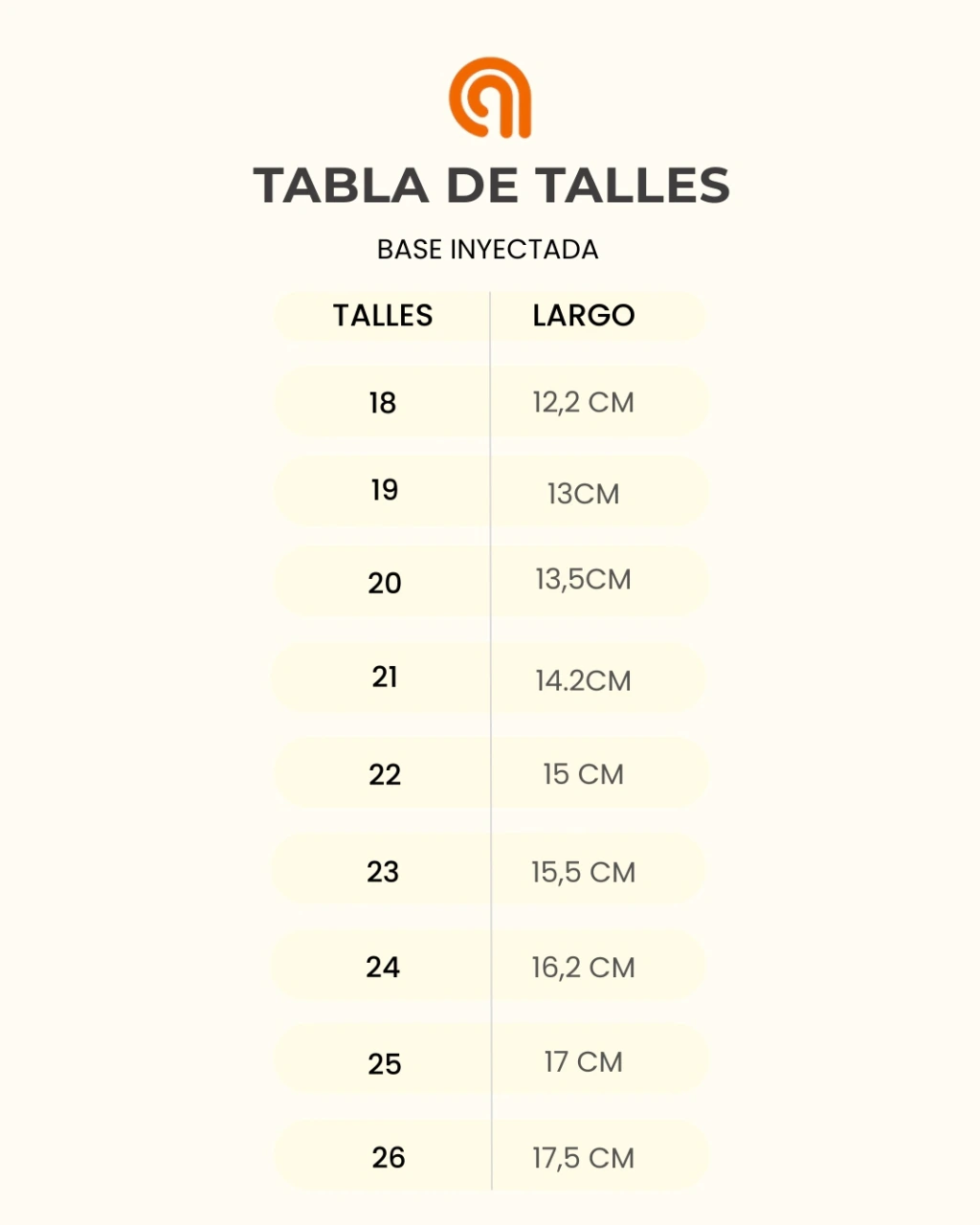 TABLA DE TALLES

BASE INYECTADA

| TALLES | LARGO |
|---|---|
| 18 | 12,2 CM |
| 19 | 13CM |
| 20 | 13,5CM |
| 21 | 14.2CM |
| 22 | 15 CM |
| 23 | 15,5 CM |
| 24 | 16,2 CM |
| 25 | 17 CM |
| 26 | 17,5 CM |